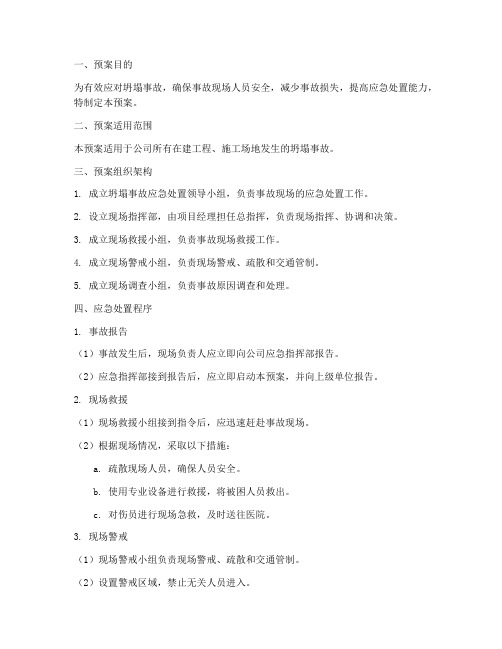 一、预案目的

为有效应对坍塌事故，确保事故现场人员安全，减少事故损失，提高应急处置能力，特制定本预案。

二、预案适用范围

本预案适用于公司所有在建工程、施工场地发生的坍塌事故。

三、预案组织架构

1. 成立坍塌事故应急处置领导小组，负责事故现场的应急处置工作。

2. 设立现场指挥部，由项目经理担任总指挥，负责现场指挥、协调和决策。

3. 成立现场救援小组，负责事故现场救援工作。

4. 成立现场警戒小组，负责现场警戒、疏散和交通管制。

5. 成立现场调查小组，负责事故原因调查和处理。

四、应急处置程序

1. 事故报告

（1）事故发生后，现场负责人应立即向公司应急指挥部报告。

（2）应急指挥部接到报告后，应立即启动本预案，并向上级单位报告。

2. 现场救援

（1）现场救援小组接到指令后，应迅速赶赴事故现场。

（2）根据现场情况，采取以下措施：

a. 疏散现场人员，确保人员安全。

b. 使用专业设备进行救援，将被困人员救出。

c. 对伤员进行现场急救，及时送往医院。

3. 现场警戒

（1）现场警戒小组负责现场警戒、疏散和交通管制。

（2）设置警戒区域，禁止无关人员进入。